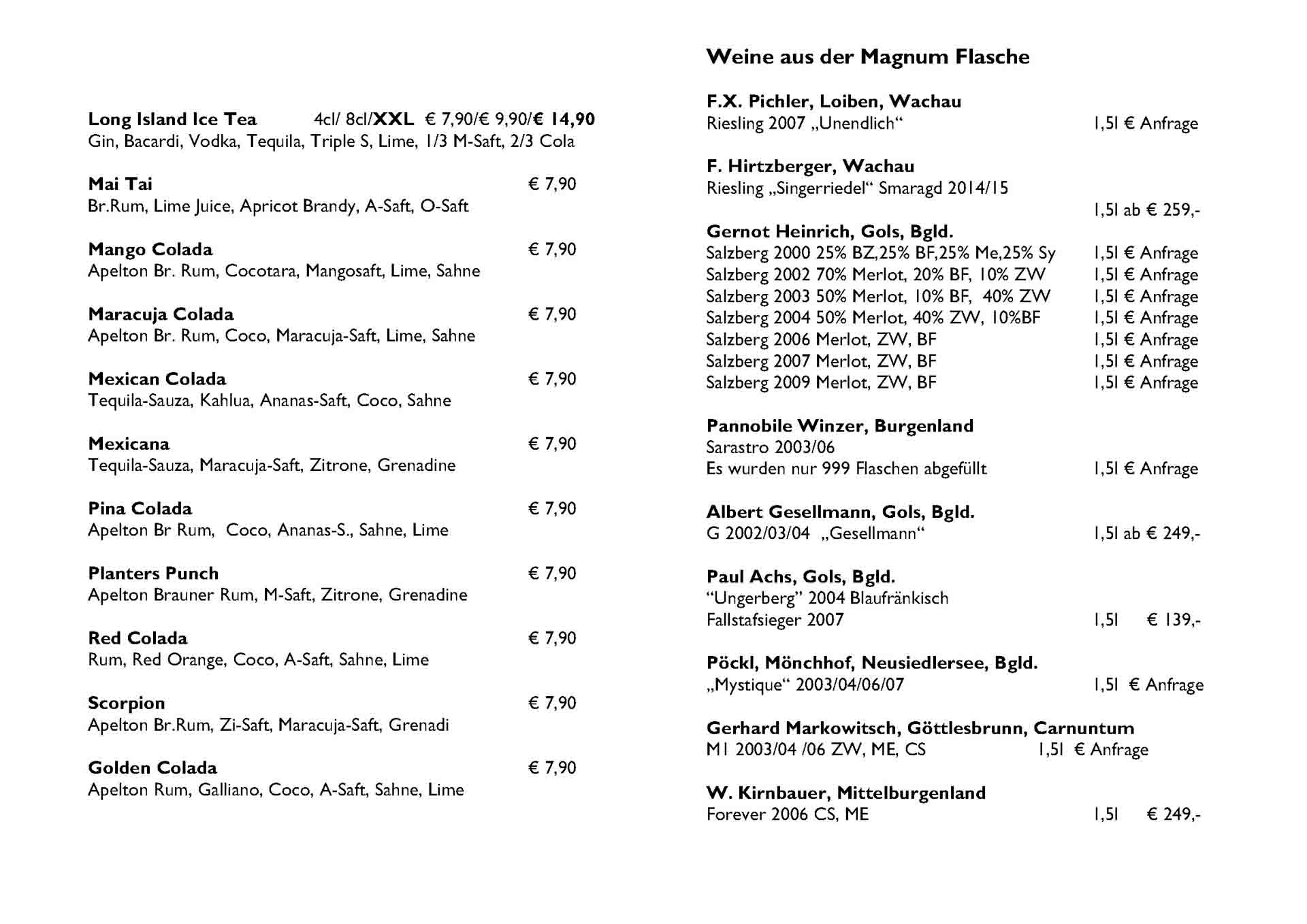 Long Island Ice Tea 4cl/ 8cl/XXL € 7,90/€ 9,90/€ 14,90
Gin, Bacardi, Vodka, Tequila, Triple S, Lime, 1/3 M-Saft, 2/3 Cola

Mai Tai € 7,90
Br.Rum, Lime Juice, Apricot Brandy, A-Saft, O-Saft

Mango Colada € 7,90
Apelton Br. Rum, Cocotara, Mangosaft, Lime, Sahne

Maracuja Colada € 7,90
Apelton Br. Rum, Coco, Maracuja-Saft, Lime, Sahne

Mexican Colada € 7,90
Tequila-Sauza, Kahlua, Ananas-Saft, Coco, Sahne

Mexicana € 7,90
Tequila-Sauza, Maracuja-Saft, Zitrone, Grenadine

Pina Colada € 7,90
Apelton Br Rum, Coco, Ananas-S., Sahne, Lime

Planters Punch € 7,90
Apelton Brauner Rum, M-Saft, Zitrone, Grenadine

Red Colada € 7,90
Rum, Red Orange, Coco, A-Saft, Sahne, Lime

Scorpion € 7,90
Apelton Br.Rum, Zi-Saft, Maracuja-Saft, Grenadi

Golden Colada € 7,90
Apelton Rum, Galliano, Coco, A-Saft, Sahne, Lime

Weine aus der Magnum Flasche

F.X. Pichler, Loiben, Wachau
Riesling 2007 „Unendlich“ 1,5l € Anfrage

F. Hirtzberger, Wachau
Riesling „Singerriedel“ Smaragd 2014/15
1,5l ab € 259,-

Gernot Heinrich, Gols, Bgld.
Salzberg 2000 25% BZ,25% BF,25% Me,25% Sy 1,5l € Anfrage
Salzberg 2002 70% Merlot, 20% BF, 10% ZW 1,5l € Anfrage
Salzberg 2003 50% Merlot, 10% BF, 40% ZW 1,5l € Anfrage
Salzberg 2004 50% Merlot, 40% ZW, 10%BF 1,5l € Anfrage
Salzberg 2006 Merlot, ZW, BF 1,5l € Anfrage
Salzberg 2007 Merlot, ZW, BF 1,5l € Anfrage
Salzberg 2009 Merlot, ZW, BF 1,5l € Anfrage

Pannobile Winzer, Burgenland
Sarastro 2003/06
Es wurden nur 999 Flaschen abgefüllt 1,5l € Anfrage

Albert Gesellmann, Gols, Bgld.
G 2002/03/04 „Gesellmann“ 1,5l ab € 249,-

Paul Achs, Gols, Bgld.
“Ungerberg” 2004 Blaufränkisch
Fallstafsieger 2007 1,5l € 139,-

Pöckl, Mönchhof, Neusiedlersee, Bgld.
„Mystique“ 2003/04/06/07 1,5l € Anfrage

Gerhard Markowitsch, Göttlesbrunn, Carnuntum
M1 2003/04 /06 ZW, ME, CS 1,5l € Anfrage

W. Kirnbauer, Mittelburgenland
Forever 2006 CS, ME 1,5l € 249,-